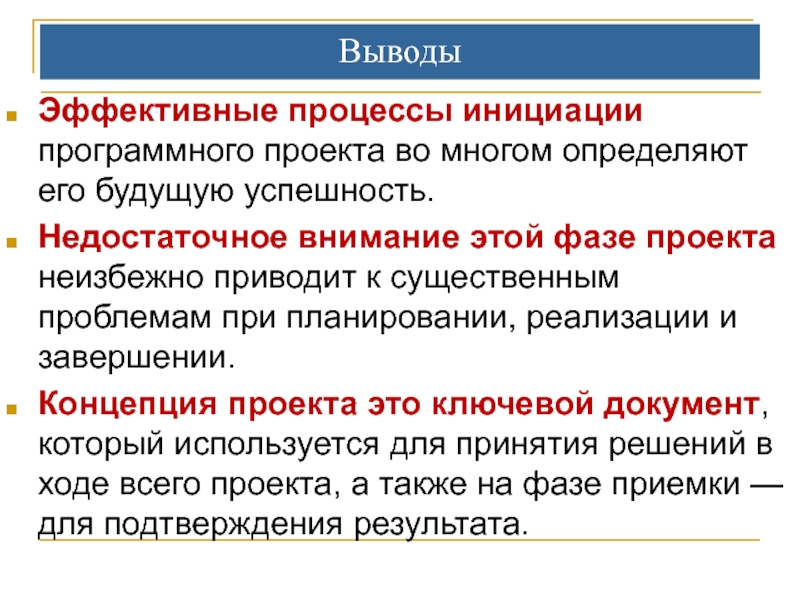 Выводы

Эффективные процессы инициации программного проекта во многом определяют его будущую успешность.

Недостаточное внимание этой фазе проекта неизбежно приводит к существенным проблемам при планировании, реализации и завершении.

Концепция проекта это ключевой документ, который используется для принятия решений в ходе всего проекта, а также на фазе приемки — для подтверждения результата.